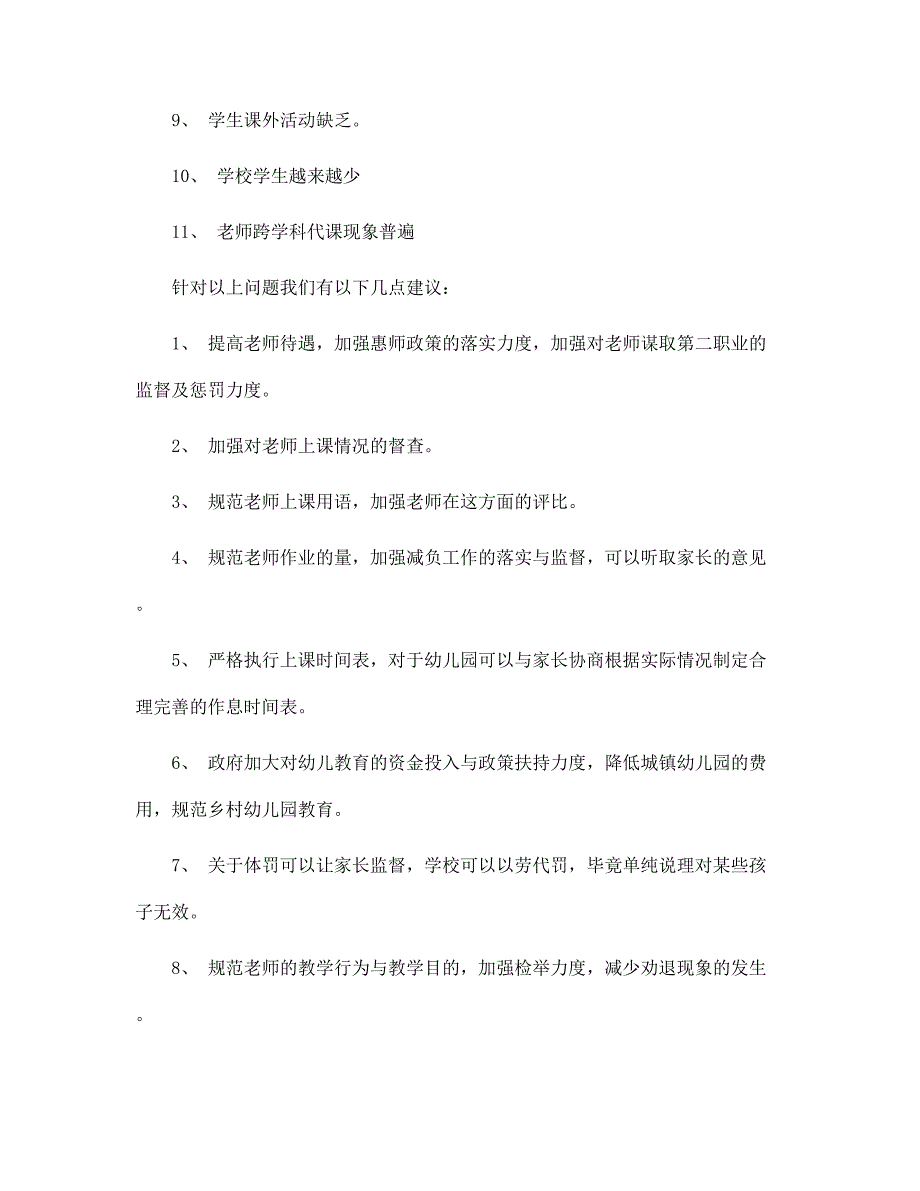 9、 学生课外活动缺乏。

10、 学校学生越来越少

11、 老师跨学科代课现象普遍

针对以上问题我们有以下几点建议：

1、 提高老师待遇，加强惠师政策的落实力度，加强对老师谋取第二职业的监督及惩罚力度。

2、 加强对老师上课情况的督查。

3、 规范老师上课用语，加强老师在这方面的评比。

4、 规范老师作业的量，加强减负工作的落实与监督，可以听取家长的意见。

5、 严格执行上课时间表，对于幼儿园可以与家长协商根据实际情况制定合理完善的作息时间表。

6、 政府加大对幼儿教育的资金投入与政策扶持力度，降低城镇幼儿园的费用，规范乡村幼儿园教育。

7、 关于体罚可以让家长监督，学校可以以劳代罚，毕竟单纯说理对某些孩子无效。

8、 规范老师的教学行为与教学目的，加强检举力度，减少劝退现象的发生。